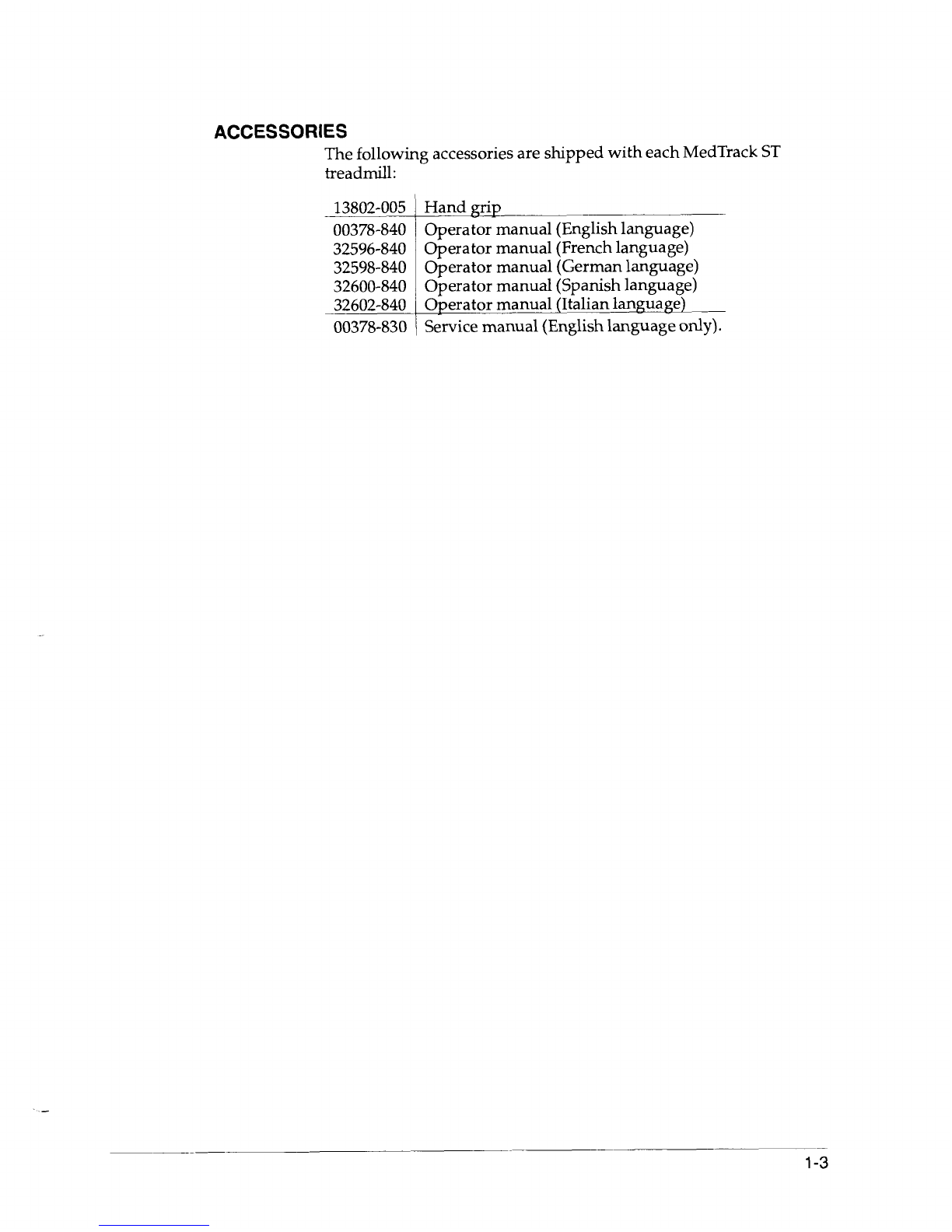 ACCESSORIES

The following accessories are shipped with each MedTrack ST treadmill:

| 13802-005 | Hand grip |
|---|---|
| 00378-840 | Operator manual (English language) |
| 32596-840 | Operator manual (French language) |
| 32598-840 | Operator manual (German language) |
| 32600-840 | Operator manual (Spanish language) |
| 32602-840 | Operator manual (Italian language) |
| 00378-830 | Service manual (English language only). |

1-3